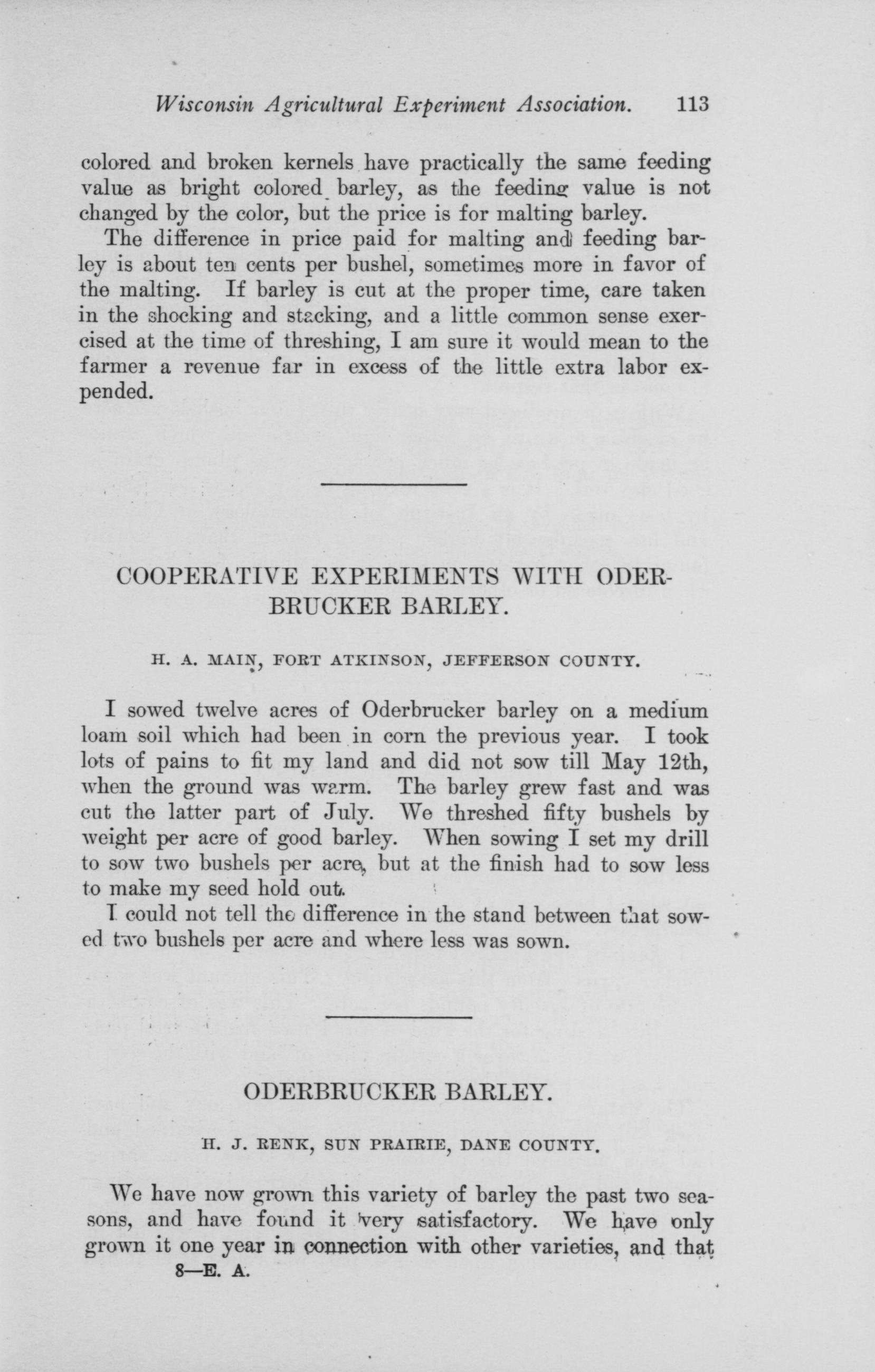 Wisconsin Agricultural Experiment Association. 113

colored and broken kernels have practically the same feeding value as bright colored barley, as the feeding value is not changed by the color, but the price is for malting barley.

The difference in price paid for malting and feeding barley is about ten cents per bushel, sometimes more in favor of the malting. If barley is cut at the proper time, care taken in the shocking and stacking, and a little common sense exercised at the time of threshing, I am sure it would mean to the farmer a revenue far in excess of the little extra labor expended.

COOPERATIVE EXPERIMENTS WITH ODERBRUCKER BARLEY.

H. A. MAIN, FORT ATKINSON, JEFFERSON COUNTY.

I sowed twelve acres of Oderbrucker barley on a medium loam soil which had been in corn the previous year. I took lots of pains to fit my land and did not sow till May 12th, when the ground was warm. The barley grew fast and was cut the latter part of July. We threshed fifty bushels by weight per acre of good barley. When sowing I set my drill to sow two bushels per acre, but at the finish had to sow less to make my seed hold out.

I could not tell the difference in the stand between that sowed two bushels per acre and where less was sown.

ODERBRUCKER BARLEY.

H. J. RENK, SUN PRAIRIE, DANE COUNTY.

We have now grown this variety of barley the past two seasons, and have found it very satisfactory. We have only grown it one year in connection with other varieties, and that

8—E. A.